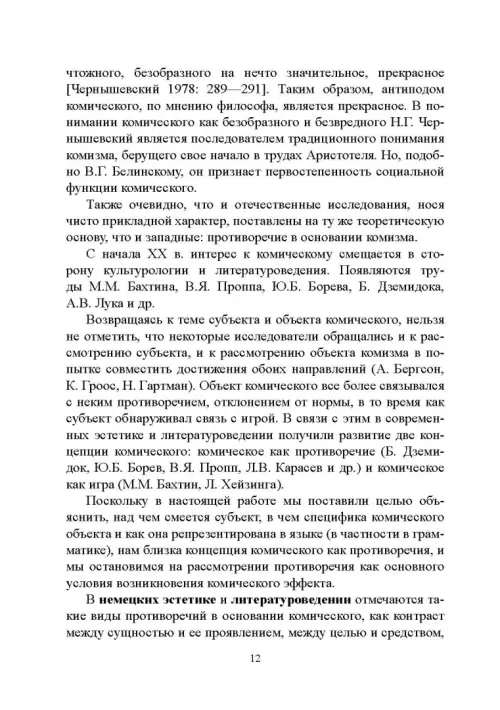 чтожного, безобразного на нечто значительное, прекрасное [Чернышевский 1978: 289—291]. Таким образом, антиподом комического, по мнению философа, является прекрасное. В понимании комического как безобразного и безвредного Н.Г. Чернышевский является последователем традиционного понимания комизма, берущего свое начало в трудах Аристотеля. Но, подобно В.Г. Белинскому, он признает первостепенность социальной функции комического.

Также очевидно, что и отечественные исследования, нося чисто прикладной характер, поставлены на ту же теоретическую основу, что и западные: противоречие в основании комизма.

С начала XX в. интерес к комическому смещается в сторону культурологии и литературоведения. Появляются труды М.М. Бахтина, В.Я. Проппа, Ю.Б. Борева, Б. Дземидока, А.В. Лука и др.

Возвращаясь к теме субъекта и объекта комического, нельзя не отметить, что некоторые исследователи обращались и к рассмотрению субъекта, и к рассмотрению объекта комизма в попытке совместить достижения обоих направлений (А. Бергсон, К. Гроос, Н. Гартман). Объект комического все более связывался с неким противоречием, отклонением от нормы, в то время как субъект обнаруживал связь с игрой. В связи с этим в современных эстетике и литературоведении получили развитие две концепции комического: комическое как противоречие (Б. Дземидок, Ю.Б. Борев, В.Я. Пропп, Л.В. Карасев и др.) и комическое как игра (М.М. Бахтин, Л. Хейзинга).

Поскольку в настоящей работе мы поставили целью объяснить, над чем смеется субъект, в чем специфика комического объекта и как она репрезентирована в языке (в частности в грамматике), нам близка концепция комического как противоречия, и мы остановимся на рассмотрении противоречия как основного условия возникновения комического эффекта.

В **немецких эстетике** и **литературоведении** отмечаются такие виды противоречий в основании комического, как контраст между сущностью и ее проявлением, между целью и средством,

12